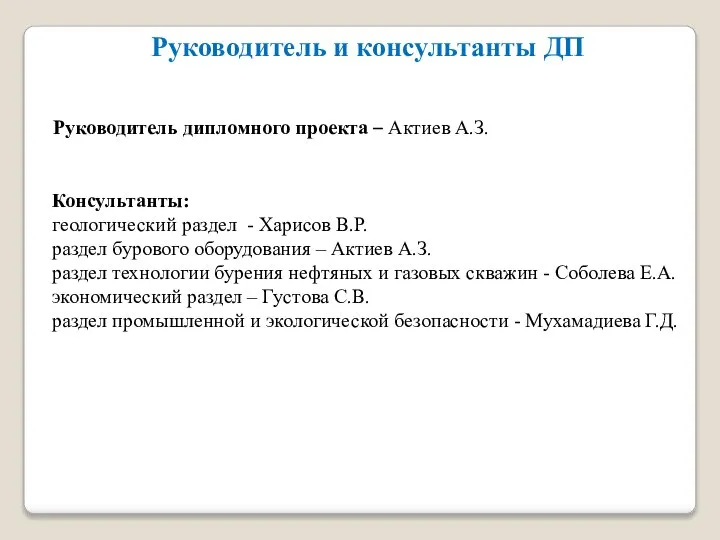 Руководитель и консультанты ДП

Руководитель дипломного проекта – Актиев А.З.

Консультанты:
геологический раздел - Харисов В.Р.
раздел бурового оборудования – Актиев А.З.
раздел технологии бурения нефтяных и газовых скважин - Соболева Е.А.
экономический раздел – Густова С.В.
раздел промышленной и экологической безопасности - Мухамадиева Г.Д.